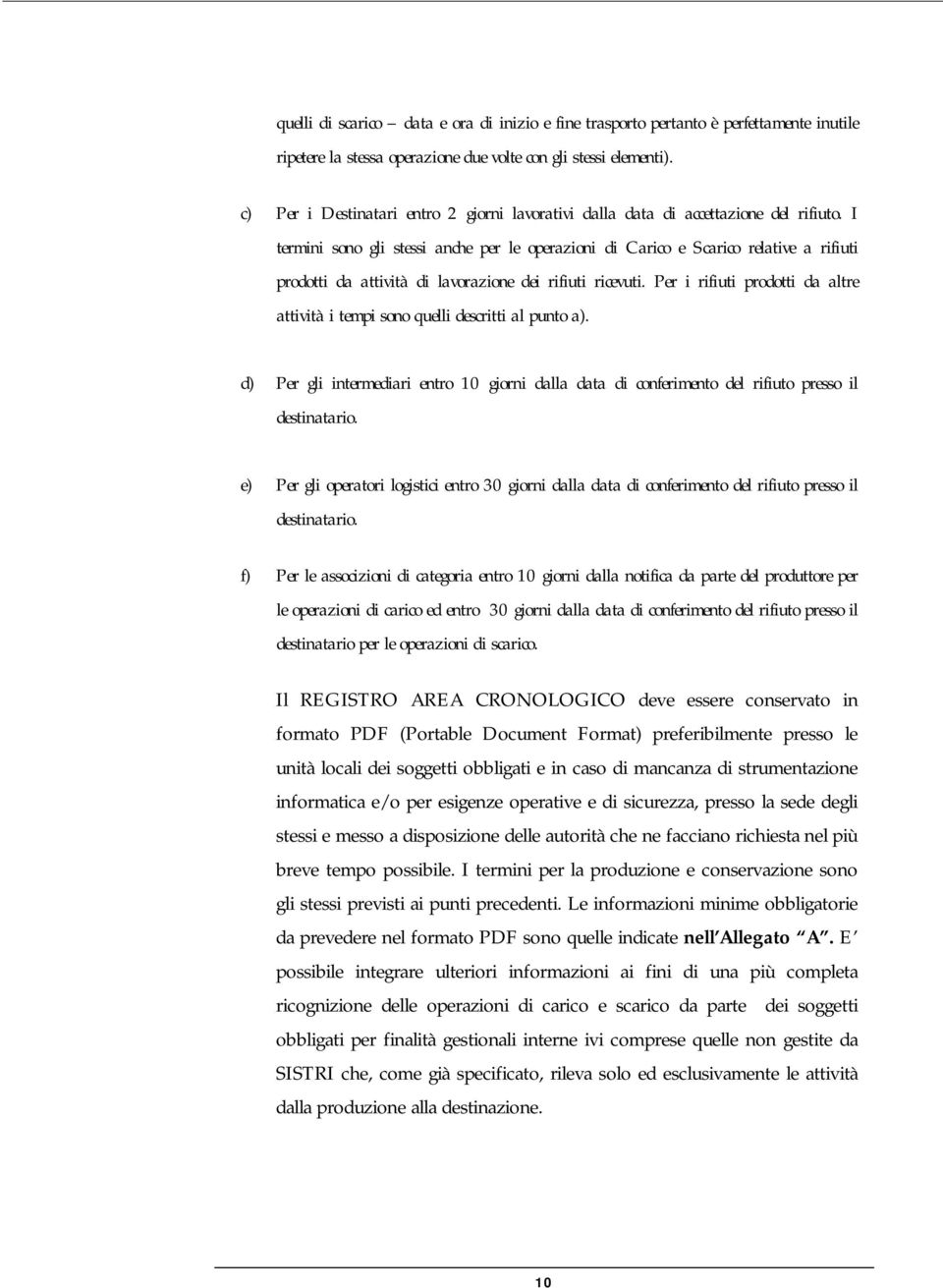 quelli di scarico – data e ora di inizio e fine trasporto pertanto è perfettamente inutile ripetere la stessa operazione due volte con gli stessi elementi).

c) Per i Destinatari entro 2 giorni lavorativi dalla data di accettazione del rifiuto. I termini sono gli stessi anche per le operazioni di Carico e Scarico relative a rifiuti prodotti da attività di lavorazione dei rifiuti ricevuti. Per i rifiuti prodotti da altre attività i tempi sono quelli descritti al punto a).

d) Per gli intermediari entro 10 giorni dalla data di conferimento del rifiuto presso il destinatario.

e) Per gli operatori logistici entro 30 giorni dalla data di conferimento del rifiuto presso il destinatario.

f) Per le associzioni di categoria entro 10 giorni dalla notifica da parte del produttore per le operazioni di carico ed entro 30 giorni dalla data di conferimento del rifiuto presso il destinatario per le operazioni di scarico.

Il REGISTRO AREA CRONOLOGICO deve essere conservato in formato PDF (Portable Document Format) preferibilmente presso le unità locali dei soggetti obbligati e in caso di mancanza di strumentazione informatica e/o per esigenze operative e di sicurezza, presso la sede degli stessi e messo a disposizione delle autorità che ne facciano richiesta nel più breve tempo possibile. I termini per la produzione e conservazione sono gli stessi previsti ai punti precedenti. Le informazioni minime obbligatorie da prevedere nel formato PDF sono quelle indicate nell'Allegato "A". E' possibile integrare ulteriori informazioni ai fini di una più completa ricognizione delle operazioni di carico e scarico da parte dei soggetti obbligati per finalità gestionali interne ivi comprese quelle non gestite da SISTRI che, come già specificato, rileva solo ed esclusivamente le attività dalla produzione alla destinazione.

10